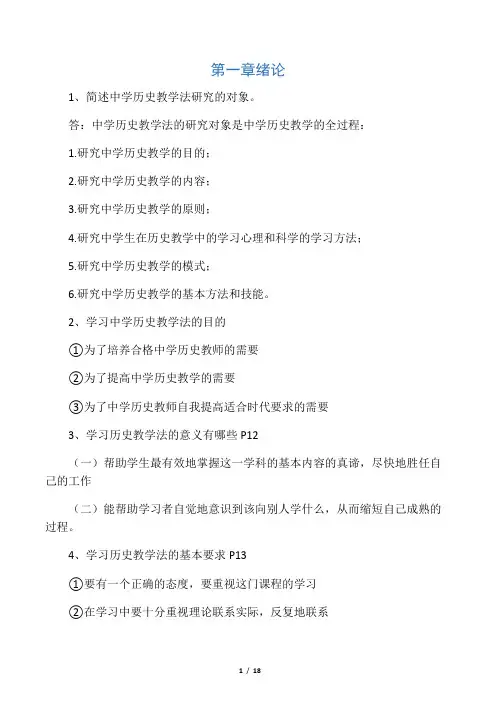 第一章绪论

1、简述中学历史教学法研究的对象。

答：中学历史教学法的研究对象是中学历史教学的全过程：

1.研究中学历史教学的目的；

2.研究中学历史教学的内容；

3.研究中学历史教学的原则；

4.研究中学生在历史教学中的学习心理和科学的学习方法；

5.研究中学历史教学的模式；

6.研究中学历史教学的基本方法和技能。

2、学习中学历史教学法的目的

①为了培养合格中学历史教师的需要

②为了提高中学历史教学的需要

③为了中学历史教师自我提高适合时代要求的需要

3、学习历史教学法的意义有哪些 P12

（一）帮助学生最有效地掌握这一学科的基本内容的真谛，尽快地胜任自己的工作

（二）能帮助学习者自觉地意识到该向别人学什么，从而缩短自己成熟的过程。

4、学习历史教学法的基本要求 P13

①要有一个正确的态度，要重视这门课程的学习

②在学习中要十分重视理论联系实际，反复地联系

1 / 18